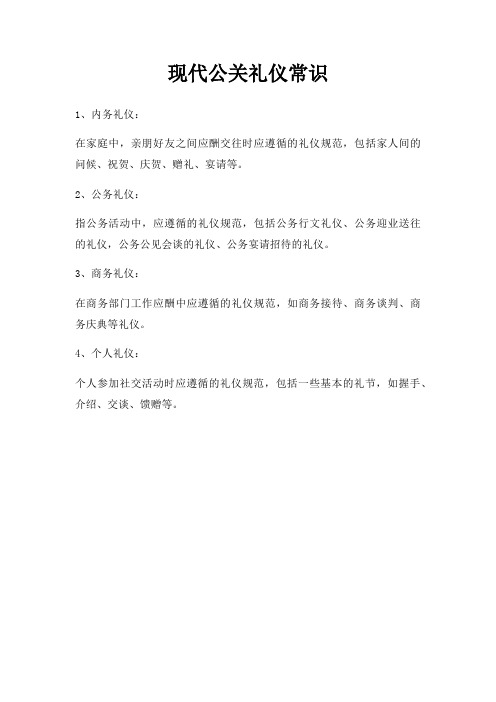 现代公关礼仪常识

1、内务礼仪：

在家庭中，亲朋好友之间应酬交往时应遵循的礼仪规范，包括家人间的问候、祝贺、庆贺、赠礼、宴请等。

2、公务礼仪：

指公务活动中，应遵循的礼仪规范，包括公务行文礼仪、公务迎业送往的礼仪，公务公见会谈的礼仪、公务宴请招待的礼仪。

3、商务礼仪：

在商务部门工作应酬中应遵循的礼仪规范，如商务接待、商务谈判、商务庆典等礼仪。

4、个人礼仪：

个人参加社交活动时应遵循的礼仪规范，包括一些基本的礼节，如握手、介绍、交谈、馈赠等。